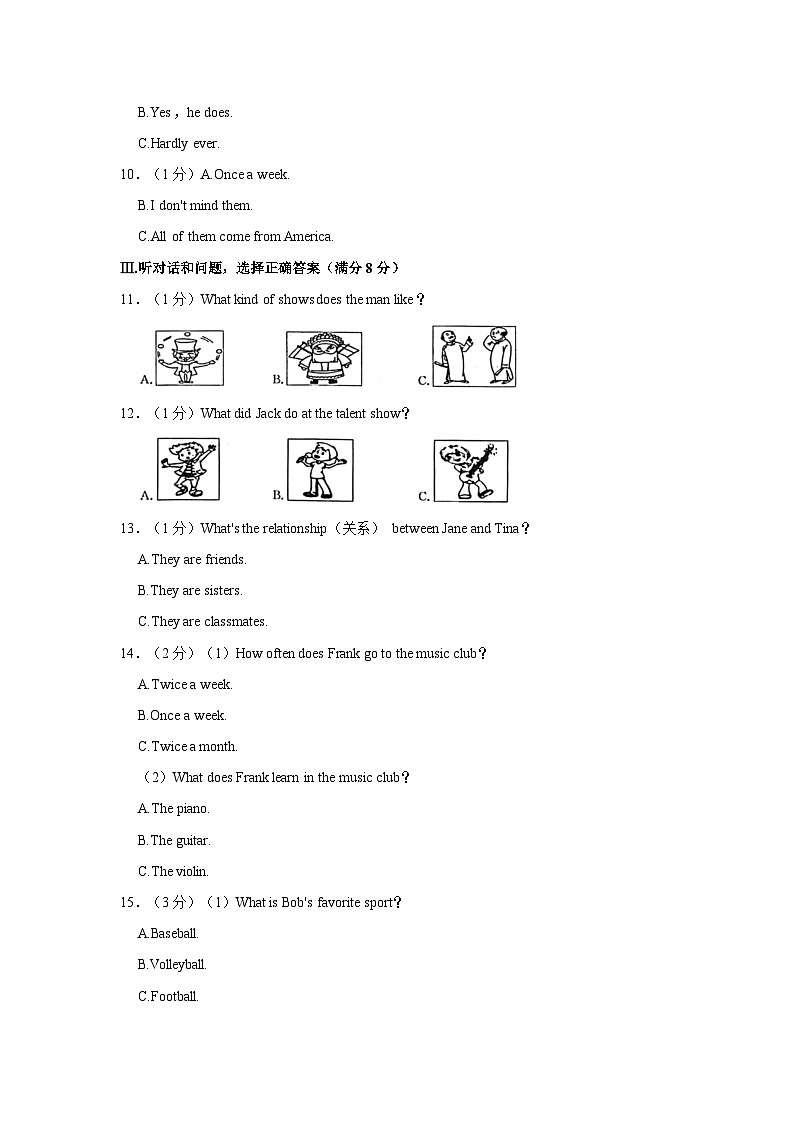 B.Yes，he does.

C.Hardly ever.

10．（1分）A.Once a week.

B.I don't mind them.

C.All of them come from America.

III.听对话和问题，选择正确答案（满分 8 分）

11．（1分）What kind of shows does the man like？

A.

B.

C.

12．（1分）What did Jack do at the talent show？

A.

B.

C.

13．（1分）What's the relationship（关系） between Jane and Tina？

A.They are friends.

B.They are sisters.

C.They are classmates.

14．（2分）（1）How often does Frank go to the music club？

A.Twice a week.

B.Once a week.

C.Twice a month.

（2）What does Frank learn in the music club？

A.The piano.

B.The guitar.

C.The violin.

15．（3分）（1）What is Bob's favorite sport？

A.Baseball.

B.Volleyball.

C.Football.